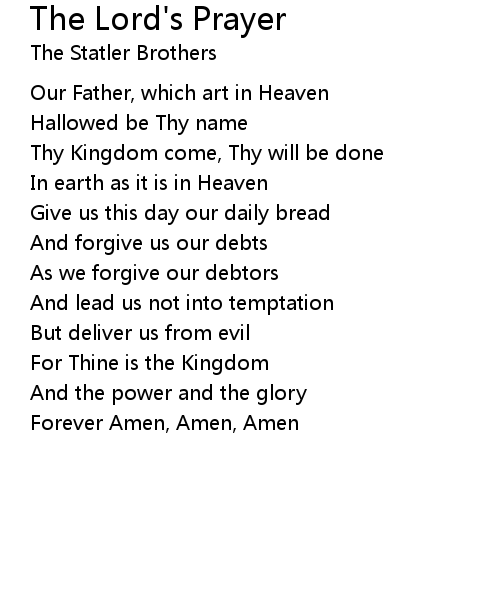 The Lord's Prayer
The Statler Brothers

Our Father, which art in Heaven
Hallowed be Thy name
Thy Kingdom come, Thy will be done
In earth as it is in Heaven
Give us this day our daily bread
And forgive us our debts
As we forgive our debtors
And lead us not into temptation
But deliver us from evil
For Thine is the Kingdom
And the power and the glory
Forever Amen, Amen, Amen